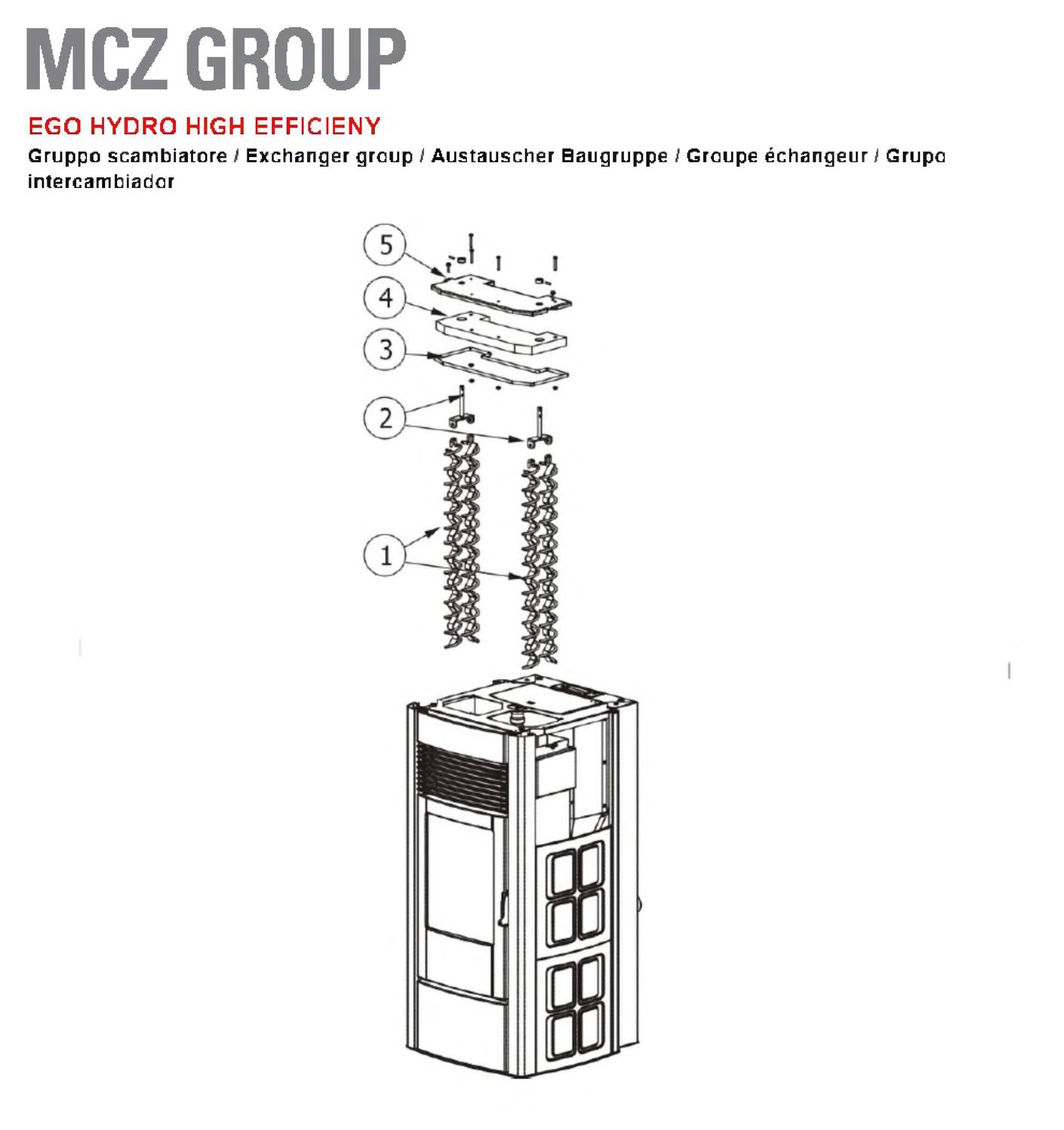 MCZ GROUP

EGO HYDRO HIGH EFFICIENY

Gruppo scambiatore / Exchanger group / Austauscher Baugruppe / Groupe échangeur / Grupo intercambiador

5

4

3

2

1